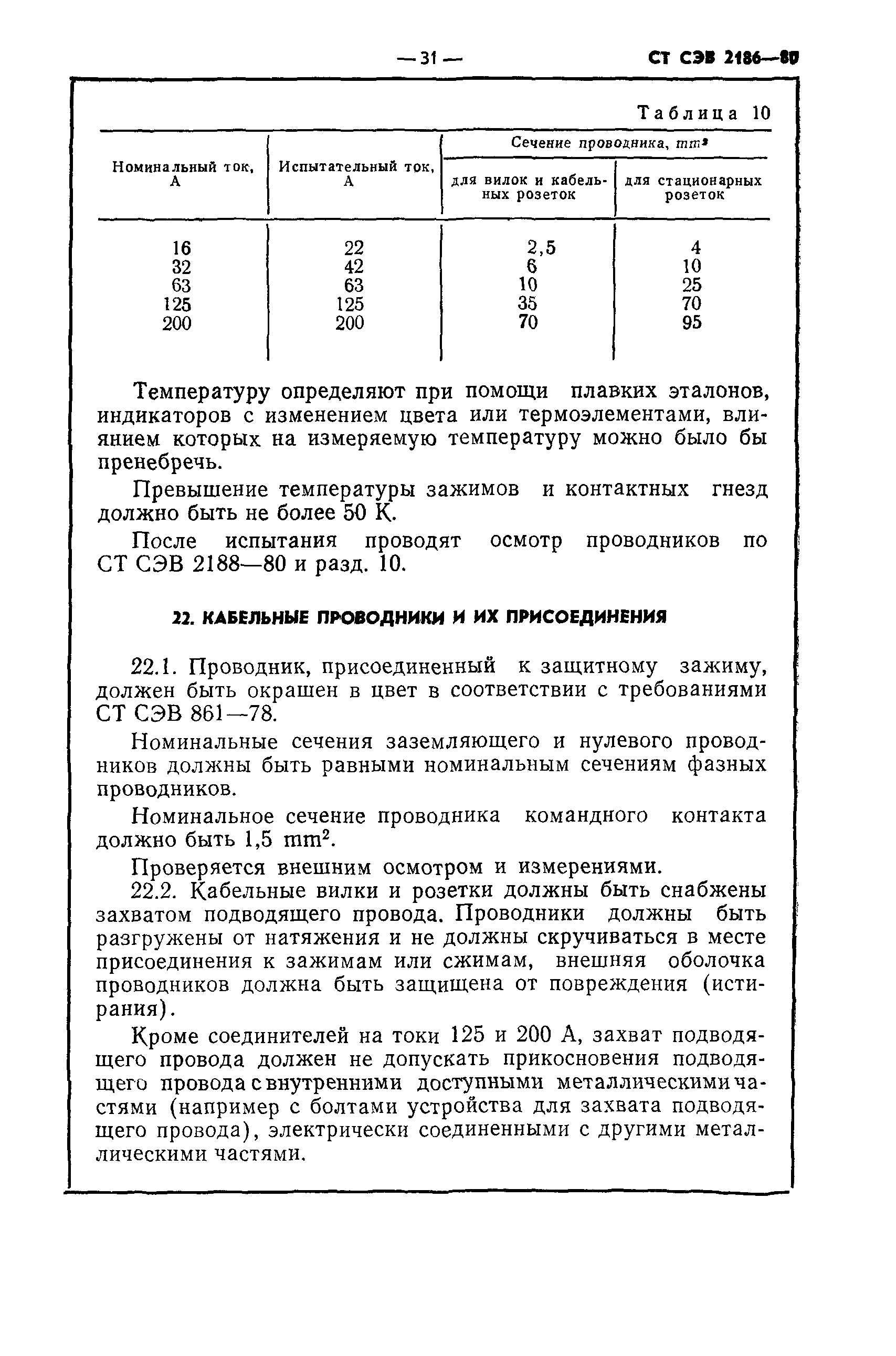 — 31 — СТ СЭВ 2186—80

Таблица 10

| Номинальный ток, А | Испытательный ток, А | Сечение проводника, $mm^2$ для вилок и кабельных розеток | Сечение проводника, $mm^2$ для стационарных розеток |
|---|---|---|---|
| 16 | 22 | 2,5 | 4 |
| 32 | 42 | 6 | 10 |
| 63 | 63 | 10 | 25 |
| 125 | 125 | 35 | 70 |
| 200 | 200 | 70 | 95 |

Температуру определяют при помощи плавких эталонов, индикаторов с изменением цвета или термоэлементами, влиянием которых на измеряемую температуру можно было бы пренебречь.

Превышение температуры зажимов и контактных гнезд должно быть не более 50 К.

После испытания проводят осмотр проводников по СТ СЭВ 2188—80 и разд. 10.

22. КАБЕЛЬНЫЕ ПРОВОДНИКИ И ИХ ПРИСОЕДИНЕНИЯ

22.1. Проводник, присоединенный к защитному зажиму, должен быть окрашен в цвет в соответствии с требованиями СТ СЭВ 861—78.

Номинальные сечения заземляющего и нулевого проводников должны быть равными номинальным сечениям фазных проводников.

Номинальное сечение проводника командного контакта должно быть 1,5 $mm^2$.

Проверяется внешним осмотром и измерениями.

22.2. Кабельные вилки и розетки должны быть снабжены захватом подводящего провода. Проводники должны быть разгружены от натяжения и не должны скручиваться в месте присоединения к зажимам или сжимам, внешняя оболочка проводников должна быть защищена от повреждения (истирания).

Кроме соединителей на токи 125 и 200 А, захват подводящего провода должен не допускать прикосновения подводящего провода с внутренними доступными металлическими частями (например с болтами устройства для захвата подводящего провода), электрически соединенными с другими металлическими частями.